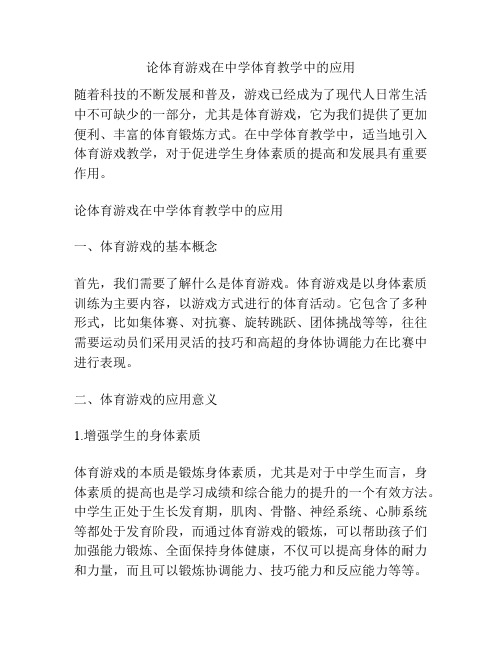 论体育游戏在中学体育教学中的应用

随着科技的不断发展和普及，游戏已经成为了现代人日常生活中不可缺少的一部分，尤其是体育游戏，它为我们提供了更加便利、丰富的体育锻炼方式。在中学体育教学中，适当地引入体育游戏教学，对于促进学生身体素质的提高和发展具有重要作用。

论体育游戏在中学体育教学中的应用

一、体育游戏的基本概念

首先，我们需要了解什么是体育游戏。体育游戏是以身体素质训练为主要内容，以游戏方式进行的体育活动。它包含了多种形式，比如集体赛、对抗赛、旋转跳跃、团体挑战等等，往往需要运动员们采用灵活的技巧和高超的身体协调能力在比赛中进行表现。

二、体育游戏的应用意义

1.增强学生的身体素质

体育游戏的本质是锻炼身体素质，尤其是对于中学生而言，身体素质的提高也是学习成绩和综合能力的提升的一个有效方法。中学生正处于生长发育期，肌肉、骨骼、神经系统、心肺系统等都处于发育阶段，而通过体育游戏的锻炼，可以帮助孩子们加强能力锻炼、全面保持身体健康，不仅可以提高身体的耐力和力量，而且可以锻炼协调能力、技巧能力和反应能力等等。